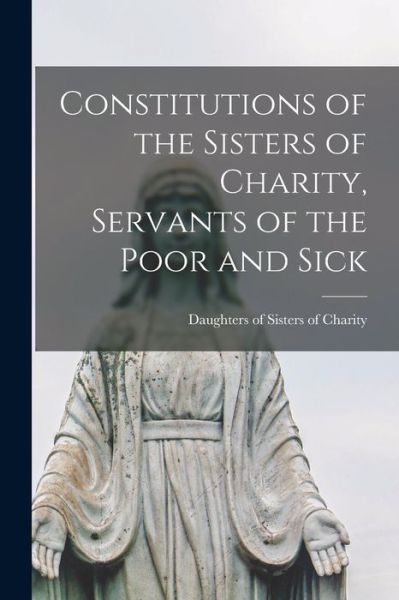 Constitutions of the Sisters of Charity, Servants of the Poor and Sick

Daughters of Sisters of Charity